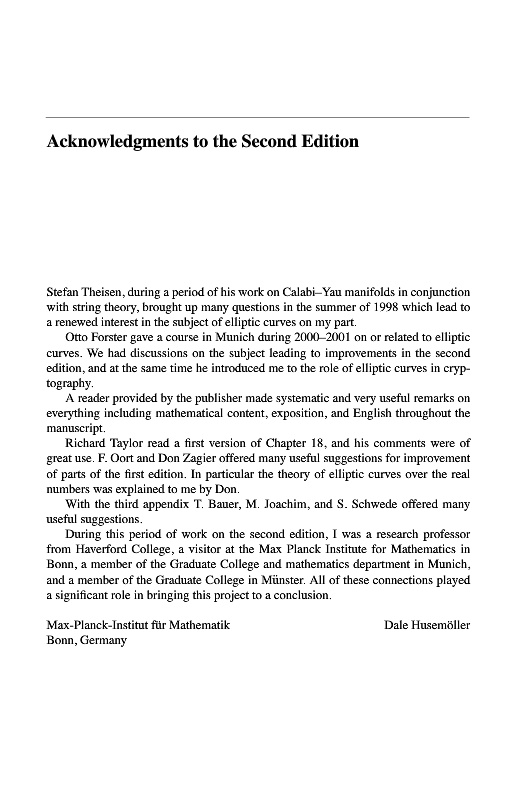 Acknowledgments to the Second Edition

Stefan Theisen, during a period of his work on Calabi–Yau manifolds in conjunction with string theory, brought up many questions in the summer of 1998 which lead to a renewed interest in the subject of elliptic curves on my part.

Otto Forster gave a course in Munich during 2000–2001 on or related to elliptic curves. We had discussions on the subject leading to improvements in the second edition, and at the same time he introduced me to the role of elliptic curves in cryptography.

A reader provided by the publisher made systematic and very useful remarks on everything including mathematical content, exposition, and English throughout the manuscript.

Richard Taylor read a first version of Chapter 18, and his comments were of great use. F. Oort and Don Zagier offered many useful suggestions for improvement of parts of the first edition. In particular the theory of elliptic curves over the real numbers was explained to me by Don.

With the third appendix T. Bauer, M. Joachim, and S. Schwede offered many useful suggestions.

During this period of work on the second edition, I was a research professor from Haverford College, a visitor at the Max Planck Institute for Mathematics in Bonn, a member of the Graduate College and mathematics department in Munich, and a member of the Graduate College in Münster. All of these connections played a significant role in bringing this project to a conclusion.

Max-Planck-Institut für Mathematik
Bonn, Germany

Dale Husemöller